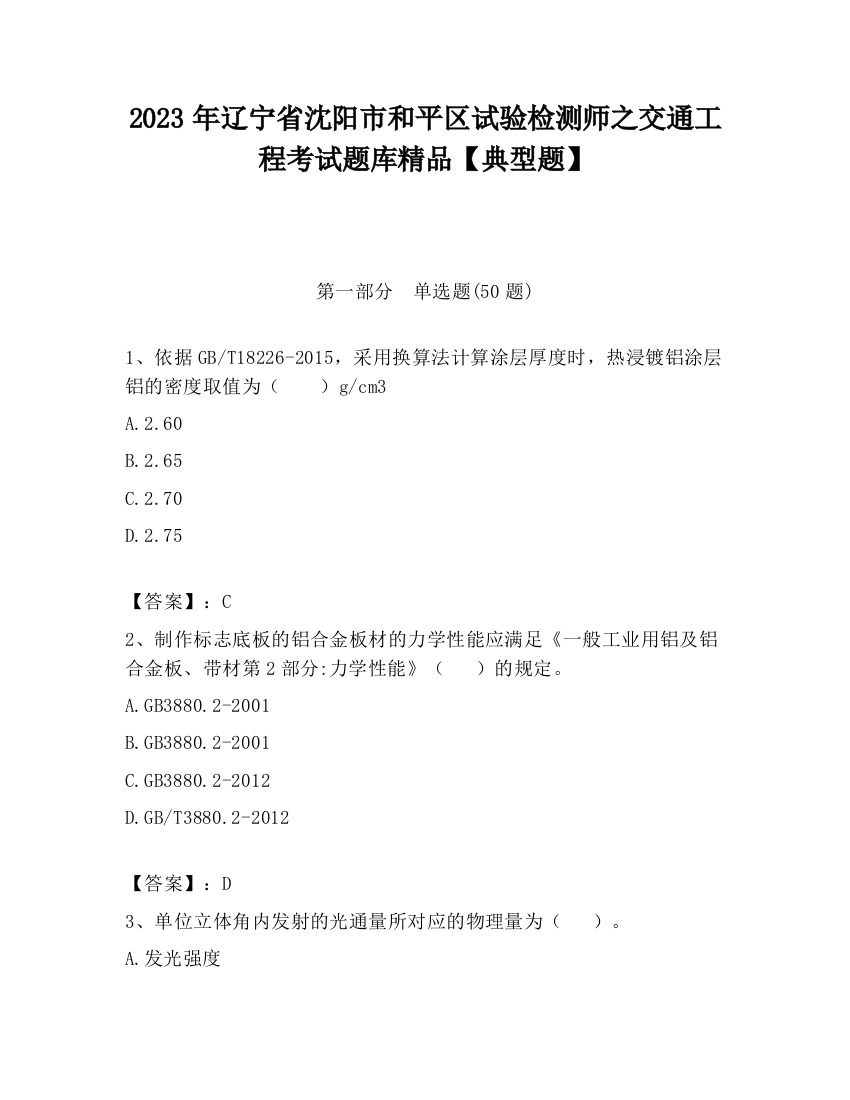 2023 年辽宁省沈阳市和平区试验检测师之交通工程考试题库精品【典型题】

第一部分　单选题(50 题)

1、依据 GB/T18226-2015，采用换算法计算涂层厚度时，热浸镀铝涂层铝的密度取值为（　　）g/cm3

A.2.60

B.2.65

C.2.70

D.2.75

【答案】：C

2、制作标志底板的铝合金板材的力学性能应满足《一般工业用铝及铝合金板、带材第 2 部分:力学性能》（　　）的规定。

A.GB3880.2-2001

B.GB3880.2-2001

C.GB3880.2-2012

D.GB/T3880.2-2012

【答案】：D

3、单位立体角内发射的光通量所对应的物理量为（　　）。

A.发光强度